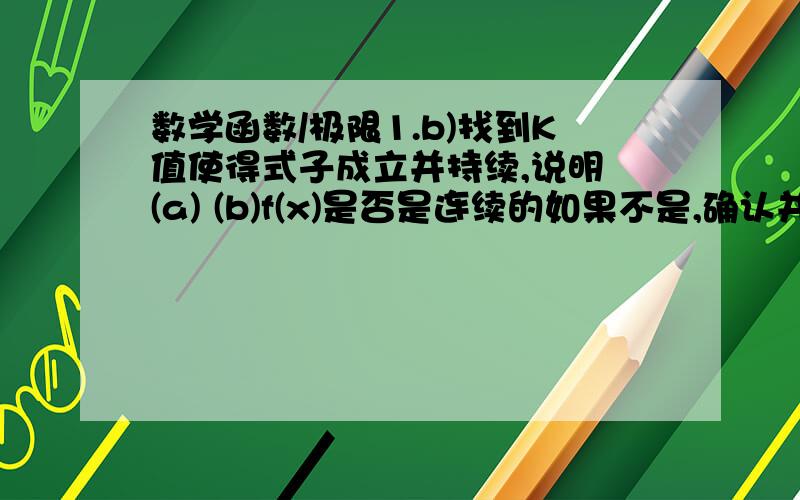 数学函数/极限1.b)找到K值使得式子成立并持续,说明(a) (b)f(x)是否是连续的如果不是,确认并